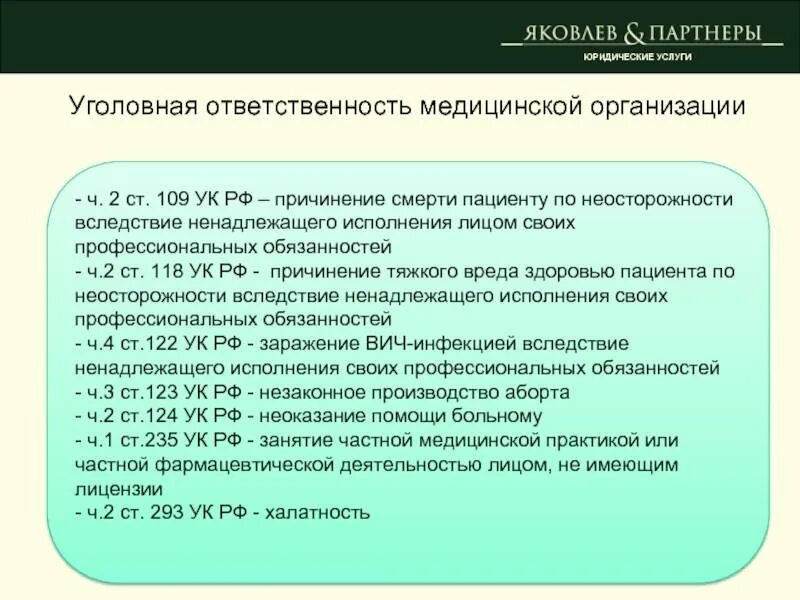 ЯКОВЛЕВ & ПАРТНЕРЫ
ЮРИДИЧЕСКИЕ УСЛУГИ

Уголовная ответственность медицинской организации

- ч. 2 ст. 109 УК РФ – причинение смерти пациенту по неосторожности вследствие ненадлежащего исполнения лицом своих профессиональных обязанностей
- ч.2 ст. 118 УК РФ - причинение тяжкого вреда здоровью пациента по неосторожности вследствие ненадлежащего исполнения своих профессиональных обязанностей
- ч.4 ст.122 УК РФ - заражение ВИЧ-инфекцией вследствие ненадлежащего исполнения своих профессиональных обязанностей
- ч.3 ст.123 УК РФ - незаконное производство аборта
- ч.2 ст.124 УК РФ - неоказание помощи больному
- ч.1 ст.235 УК РФ - занятие частной медицинской практикой или частной фармацевтической деятельностью лицом, не имеющим лицензии
- ч.2 ст. 293 УК РФ - халатность